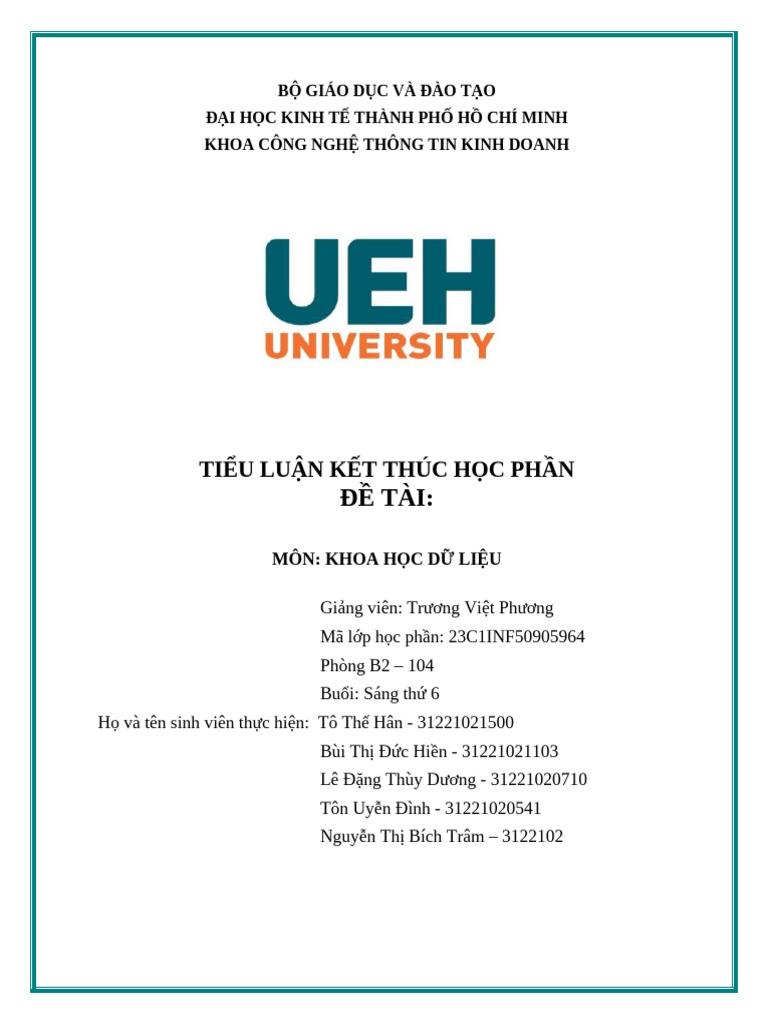 BỘ GIÁO DỤC VÀ ĐÀO TẠO
ĐẠI HỌC KINH TẾ THÀNH PHỐ HỒ CHÍ MINH
KHOA CÔNG NGHỆ THÔNG TIN KINH DOANH

UEH
UNIVERSITY

TIỂU LUẬN KẾT THÚC HỌC PHẦN
ĐỀ TÀI:

MÔN: KHOA HỌC DỮ LIỆU

Giảng viên: Trương Việt Phương
Mã lớp học phần: 23C1INF50905964
Phòng B2 – 104
Buổi: Sáng thứ 6
Họ và tên sinh viên thực hiện: Tô Thế Hân - 31221021500
Bùi Thị Đức Hiền - 31221021103
Lê Đặng Thùy Dương - 31221020710
Tôn Uyển Đình - 31221020541
Nguyễn Thị Bích Trâm – 3122102